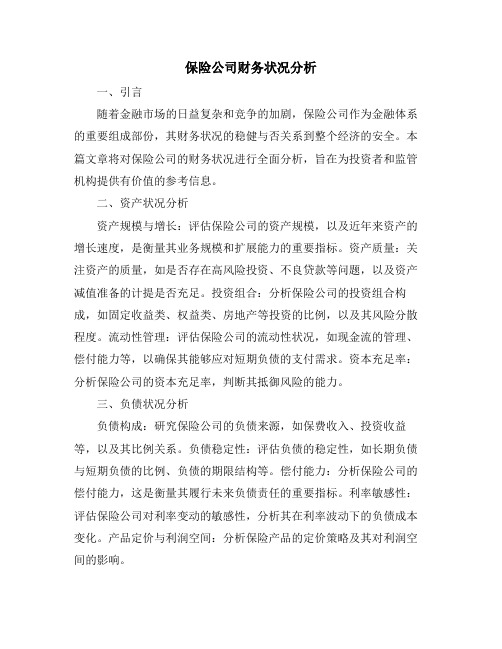 保险公司财务状况分析

一、引言

随着金融市场的日益复杂和竞争的加剧，保险公司作为金融体系的重要组成部份，其财务状况的稳健与否关系到整个经济的安全。本篇文章将对保险公司的财务状况进行全面分析，旨在为投资者和监管机构提供有价值的参考信息。

二、资产状况分析

资产规模与增长：评估保险公司的资产规模，以及近年来资产的增长速度，是衡量其业务规模和扩展能力的重要指标。资产质量：关注资产的质量，如是否存在高风险投资、不良贷款等问题，以及资产减值准备的计提是否充足。投资组合：分析保险公司的投资组合构成，如固定收益类、权益类、房地产等投资的比例，以及其风险分散程度。流动性管理：评估保险公司的流动性状况，如现金流的管理、偿付能力等，以确保其能够应对短期负债的支付需求。资本充足率：分析保险公司的资本充足率，判断其抵御风险的能力。

三、负债状况分析

负债构成：研究保险公司的负债来源，如保费收入、投资收益等，以及其比例关系。负债稳定性：评估负债的稳定性，如长期负债与短期负债的比例、负债的期限结构等。偿付能力：分析保险公司的偿付能力，这是衡量其履行未来负债责任的重要指标。利率敏感性：评估保险公司对利率变动的敏感性，分析其在利率波动下的负债成本变化。产品定价与利润空间：分析保险产品的定价策略及其对利润空间的影响。